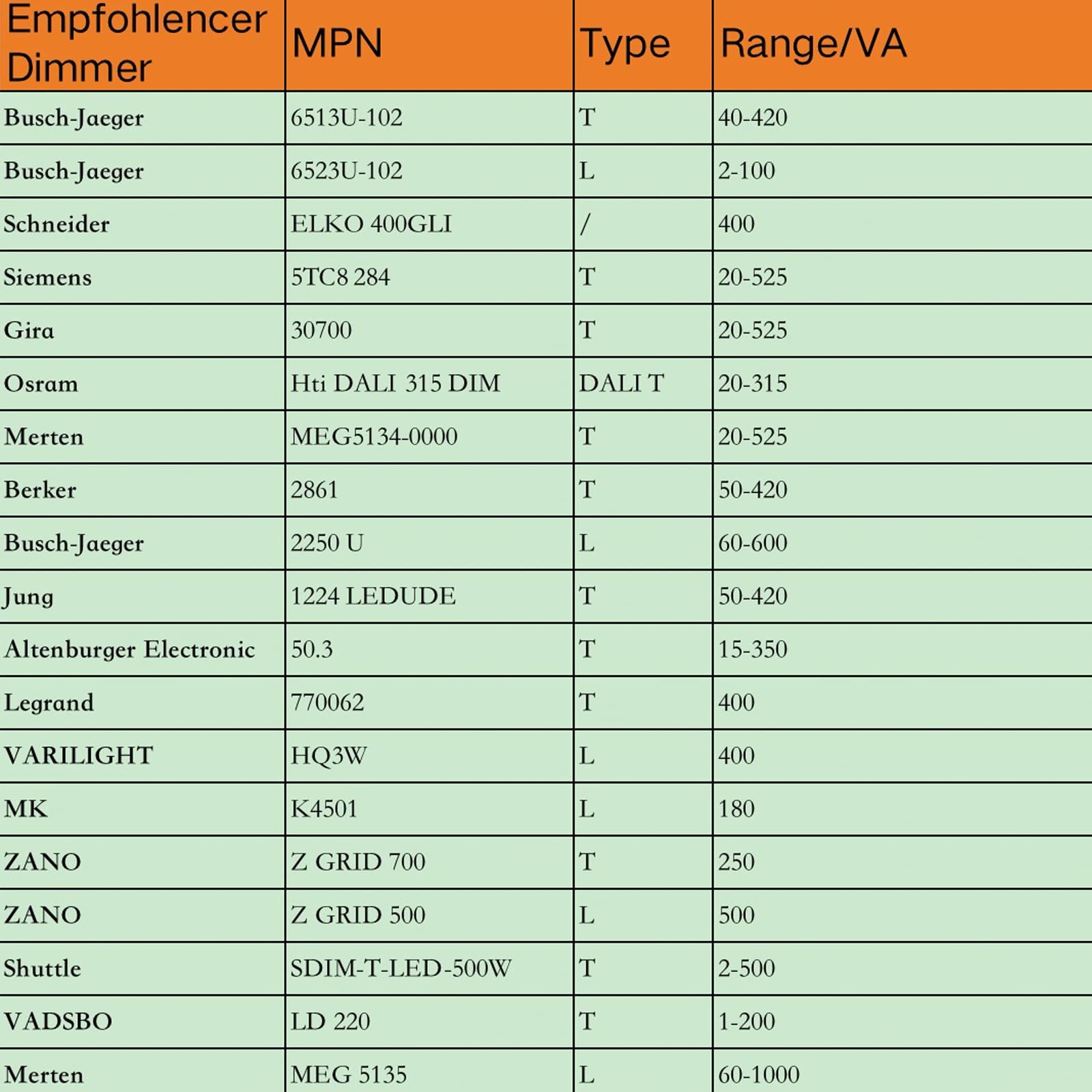 | Empfohlencer Dimmer | MPN | Type | Range/VA |
|---|---|---|---|
| Busch-Jaeger | 6513U-102 | T | 40-420 |
| Busch-Jaeger | 6523U-102 | L | 2-100 |
| Schneider | ELKO 400GLI | / | 400 |
| Siemens | 5TC8 284 | T | 20-525 |
| Gira | 30700 | T | 20-525 |
| Osram | Hti DALI 315 DIM | DALI T | 20-315 |
| Merten | MEG5134-0000 | T | 20-525 |
| Berker | 2861 | T | 50-420 |
| Busch-Jaeger | 2250 U | L | 60-600 |
| Jung | 1224 LEDUDE | T | 50-420 |
| Altenburger Electronic | 50.3 | T | 15-350 |
| Legrand | 770062 | T | 400 |
| VARILIGHT | HQ3W | L | 400 |
| MK | K4501 | L | 180 |
| ZANO | Z GRID 700 | T | 250 |
| ZANO | Z GRID 500 | L | 500 |
| Shuttle | SDIM-T-LED-500W | T | 2-500 |
| VADSBO | LD 220 | T | 1-200 |
| Merten | MEG 5135 | L | 60-1000 |